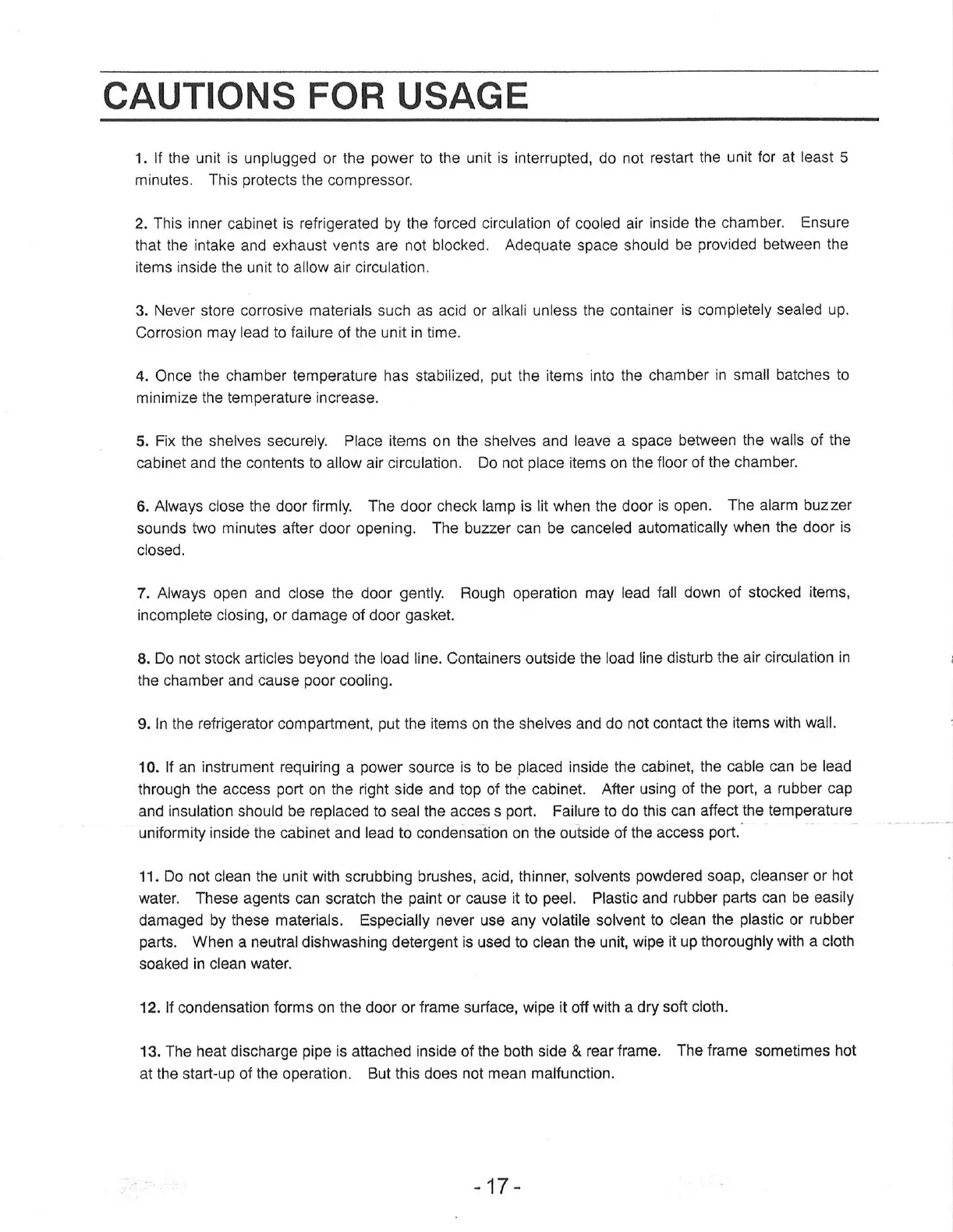 CAUTIONS FOR USAGE

1. If the unit is unplugged or the power to the unit is interrupted, do not restart the unit for at least 5 minutes. This protects the compressor.

2. This inner cabinet is refrigerated by the forced circulation of cooled air inside the chamber. Ensure that the intake and exhaust vents are not blocked. Adequate space should be provided between the items inside the unit to allow air circulation.

3. Never store corrosive materials such as acid or alkali unless the container is completely sealed up. Corrosion may lead to failure of the unit in time.

4. Once the chamber temperature has stabilized, put the items into the chamber in small batches to minimize the temperature increase.

5. Fix the shelves securely. Place items on the shelves and leave a space between the walls of the cabinet and the contents to allow air circulation. Do not place items on the floor of the chamber.

6. Always close the door firmly. The door check lamp is lit when the door is open. The alarm buzzer sounds two minutes after door opening. The buzzer can be canceled automatically when the door is closed.

7. Always open and close the door gently. Rough operation may lead fall down of stocked items, incomplete closing, or damage of door gasket.

8. Do not stock articles beyond the load line. Containers outside the load line disturb the air circulation in the chamber and cause poor cooling.

9. In the refrigerator compartment, put the items on the shelves and do not contact the items with wall.

10. If an instrument requiring a power source is to be placed inside the cabinet, the cable can be lead through the access port on the right side and top of the cabinet. After using of the port, a rubber cap and insulation should be replaced to seal the acces s port. Failure to do this can affect the temperature uniformity inside the cabinet and lead to condensation on the outside of the access port.

11. Do not clean the unit with scrubbing brushes, acid, thinner, solvents powdered soap, cleanser or hot water. These agents can scratch the paint or cause it to peel. Plastic and rubber parts can be easily damaged by these materials. Especially never use any volatile solvent to clean the plastic or rubber parts. When a neutral dishwashing detergent is used to clean the unit, wipe it up thoroughly with a cloth soaked in clean water.

12. If condensation forms on the door or frame surface, wipe it off with a dry soft cloth.

13. The heat discharge pipe is attached inside of the both side & rear frame. The frame sometimes hot at the start-up of the operation. But this does not mean malfunction.

- 17 -